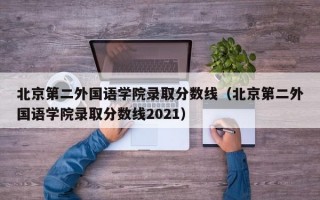 北京第二外国语学院录取分数线（北京第二外国语学院录取分数线2021）